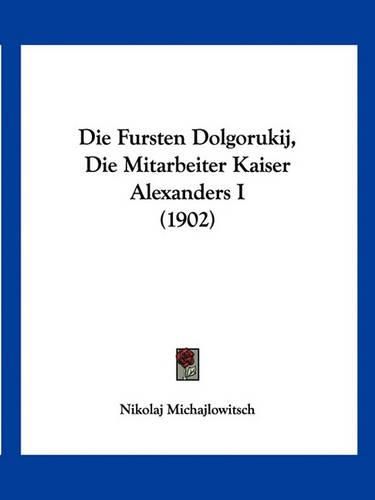 Die Fursten Dolgorukij, Die Mitarbeiter Kaiser Alexanders I (1902)

Nikolaj Michajlowitsch